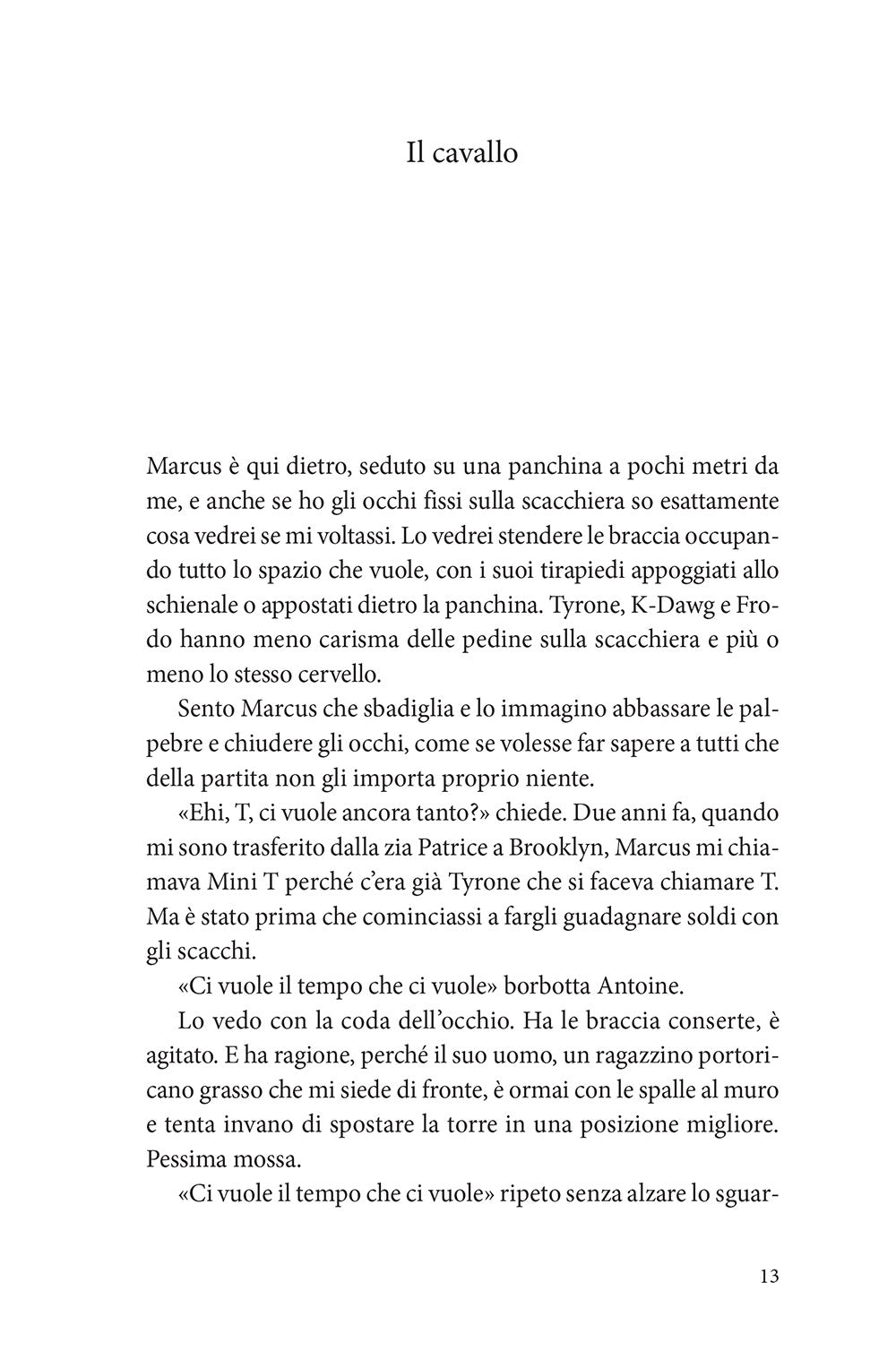 Il cavallo

Marcus è qui dietro, seduto su una panchina a pochi metri da me, e anche se ho gli occhi fissi sulla scacchiera so esattamente cosa vedrei se mi voltassi. Lo vedrei stendere le braccia occupando tutto lo spazio che vuole, con i suoi tirapiedi appoggiati allo schienale o appostati dietro la panchina. Tyrone, K-Dawg e Frodo hanno meno carisma delle pedine sulla scacchiera e più o meno lo stesso cervello.

Sento Marcus che sbadiglia e lo immagino abbassare le palpebre e chiudere gli occhi, come se volesse far sapere a tutti che della partita non gli importa proprio niente.

«Ehi, T, ci vuole ancora tanto?» chiede. Due anni fa, quando mi sono trasferito dalla zia Patrice a Brooklyn, Marcus mi chiamava Mini T perché c'era già Tyrone che si faceva chiamare T. Ma è stato prima che cominciassi a fargli guadagnare soldi con gli scacchi.

«Ci vuole il tempo che ci vuole» borbotta Antoine.

Lo vedo con la coda dell'occhio. Ha le braccia conserte, è agitato. E ha ragione, perché il suo uomo, un ragazzino portoricano grasso che mi siede di fronte, è ormai con le spalle al muro e tenta invano di spostare la torre in una posizione migliore. Pessima mossa.

«Ci vuole il tempo che ci vuole» ripeto senza alzare lo sguar-

13